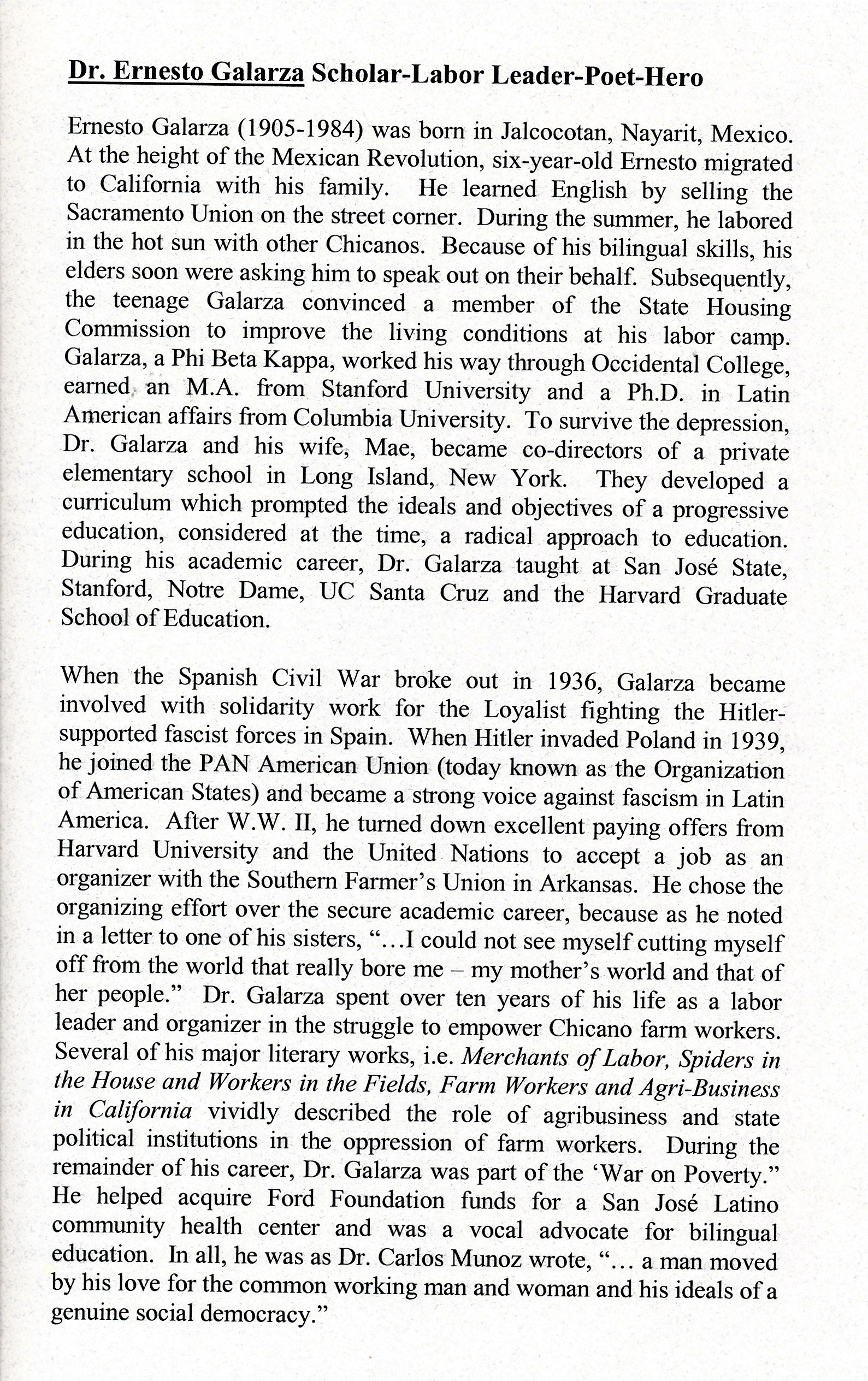 Dr. Ernesto Galarza Scholar-Labor Leader-Poet-Hero

Ernesto Galarza (1905-1984) was born in Jalcocotan, Nayarit, Mexico. At the height of the Mexican Revolution, six-year-old Ernesto migrated to California with his family. He learned English by selling the Sacramento Union on the street corner. During the summer, he labored in the hot sun with other Chicanos. Because of his bilingual skills, his elders soon were asking him to speak out on their behalf. Subsequently, the teenage Galarza convinced a member of the State Housing Commission to improve the living conditions at his labor camp. Galarza, a Phi Beta Kappa, worked his way through Occidental College, earned an M.A. from Stanford University and a Ph.D. in Latin American affairs from Columbia University. To survive the depression, Dr. Galarza and his wife, Mae, became co-directors of a private elementary school in Long Island, New York. They developed a curriculum which prompted the ideals and objectives of a progressive education, considered at the time, a radical approach to education. During his academic career, Dr. Galarza taught at San José State, Stanford, Notre Dame, UC Santa Cruz and the Harvard Graduate School of Education.

When the Spanish Civil War broke out in 1936, Galarza became involved with solidarity work for the Loyalist fighting the Hitler-supported fascist forces in Spain. When Hitler invaded Poland in 1939, he joined the PAN American Union (today known as the Organization of American States) and became a strong voice against fascism in Latin America. After W.W. II, he turned down excellent paying offers from Harvard University and the United Nations to accept a job as an organizer with the Southern Farmer's Union in Arkansas. He chose the organizing effort over the secure academic career, because as he noted in a letter to one of his sisters, "...I could not see myself cutting myself off from the world that really bore me – my mother's world and that of her people." Dr. Galarza spent over ten years of his life as a labor leader and organizer in the struggle to empower Chicano farm workers. Several of his major literary works, i.e. Merchants of Labor, Spiders in the House and Workers in the Fields, Farm Workers and Agri-Business in California vividly described the role of agribusiness and state political institutions in the oppression of farm workers. During the remainder of his career, Dr. Galarza was part of the 'War on Poverty." He helped acquire Ford Foundation funds for a San José Latino community health center and was a vocal advocate for bilingual education. In all, he was as Dr. Carlos Munoz wrote, "... a man moved by his love for the common working man and woman and his ideals of a genuine social democracy."